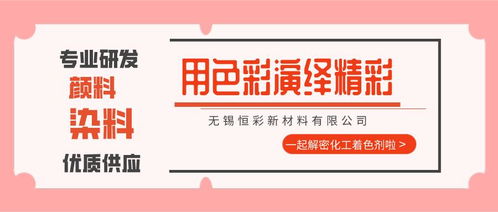 专业研发
颜料
染料
优质供应

用色彩演绎精彩

无锡恒彩新材料有限公司

一起解密化工着色剂啦 >